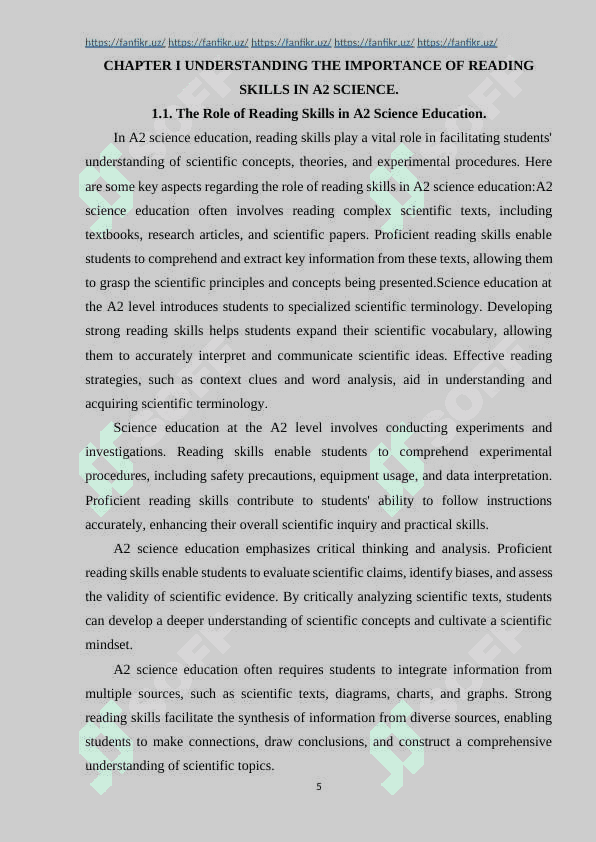 https://fanfikr.uz/ https://fanfikr.uz/ https://fanfikr.uz/ https://fanfikr.uz/ https://fanfikr.uz/

CHAPTER I UNDERSTANDING THE IMPORTANCE OF READING SKILLS IN A2 SCIENCE.

1.1. The Role of Reading Skills in A2 Science Education.

In A2 science education, reading skills play a vital role in facilitating students' understanding of scientific concepts, theories, and experimental procedures. Here are some key aspects regarding the role of reading skills in A2 science education:A2 science education often involves reading complex scientific texts, including textbooks, research articles, and scientific papers. Proficient reading skills enable students to comprehend and extract key information from these texts, allowing them to grasp the scientific principles and concepts being presented.Science education at the A2 level introduces students to specialized scientific terminology. Developing strong reading skills helps students expand their scientific vocabulary, allowing them to accurately interpret and communicate scientific ideas. Effective reading strategies, such as context clues and word analysis, aid in understanding and acquiring scientific terminology.

Science education at the A2 level involves conducting experiments and investigations. Reading skills enable students to comprehend experimental procedures, including safety precautions, equipment usage, and data interpretation. Proficient reading skills contribute to students' ability to follow instructions accurately, enhancing their overall scientific inquiry and practical skills.

A2 science education emphasizes critical thinking and analysis. Proficient reading skills enable students to evaluate scientific claims, identify biases, and assess the validity of scientific evidence. By critically analyzing scientific texts, students can develop a deeper understanding of scientific concepts and cultivate a scientific mindset.

A2 science education often requires students to integrate information from multiple sources, such as scientific texts, diagrams, charts, and graphs. Strong reading skills facilitate the synthesis of information from diverse sources, enabling students to make connections, draw conclusions, and construct a comprehensive understanding of scientific topics.

5